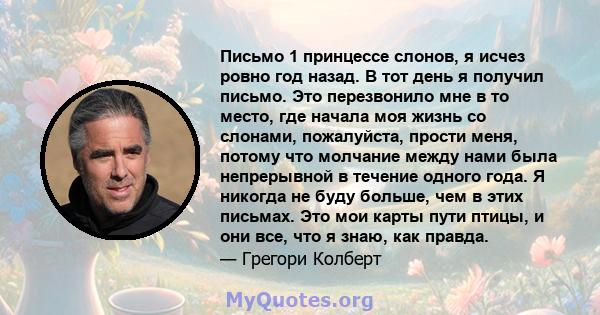 Письмо 1 принцессе слонов, я исчез ровно год назад. В тот день я получил письмо. Это перезвонило мне в то место, где начала моя жизнь со слонами, пожалуйста, прости меня, потому что молчание между нами была непрерывной в течение одного года. Я никогда не буду больше, чем в этих письмах. Это мои карты пути птицы, и они все, что я знаю, как правда.
— Грегори Колберт

MyQuotes.org